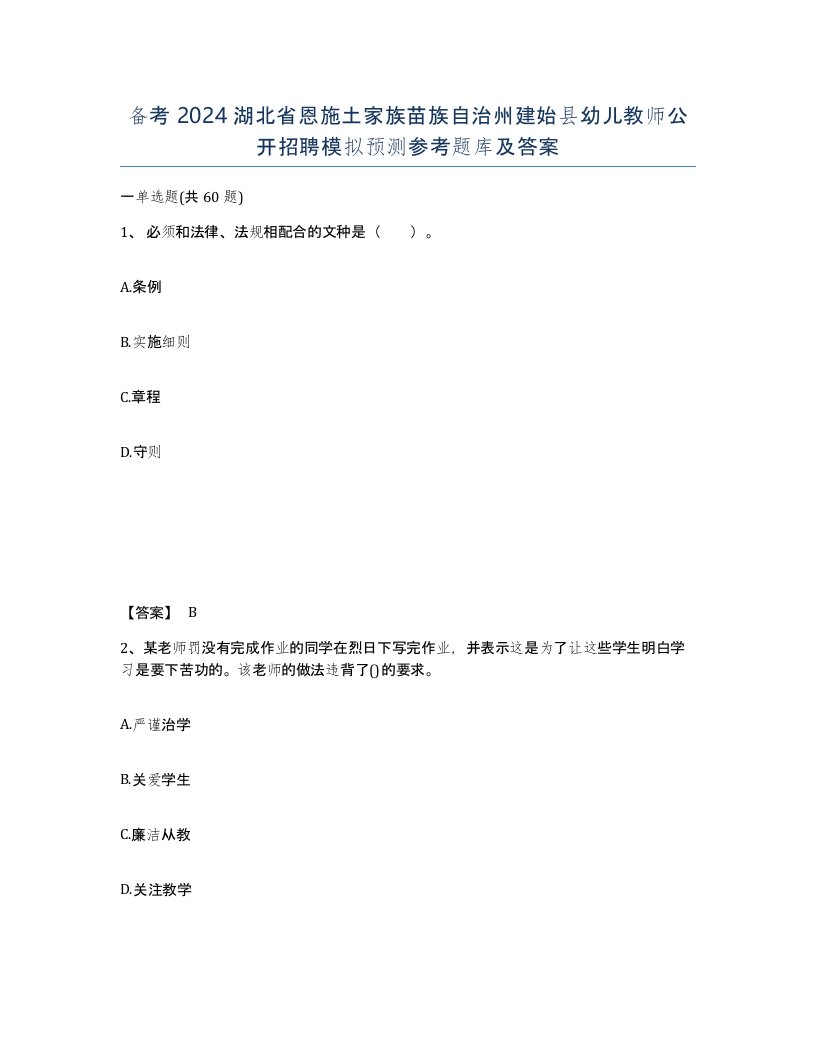 备考 2024 湖北省恩施土家族苗族自治州建始县幼儿教师公开招聘模拟预测参考题库及答案

一单选题(共 60 题)

1、必须和法律、法规相配合的文种是（　）。

A.条例

B.实施细则

C.章程

D.守则

【答案】 B

2、某老师罚没有完成作业的同学在烈日下写完作业，并表示这是为了让这些学生明白学习是要下苦功的。该老师的做法违背了()的要求。

A.严谨治学

B.关爱学生

C.廉洁从教

D.关注教学